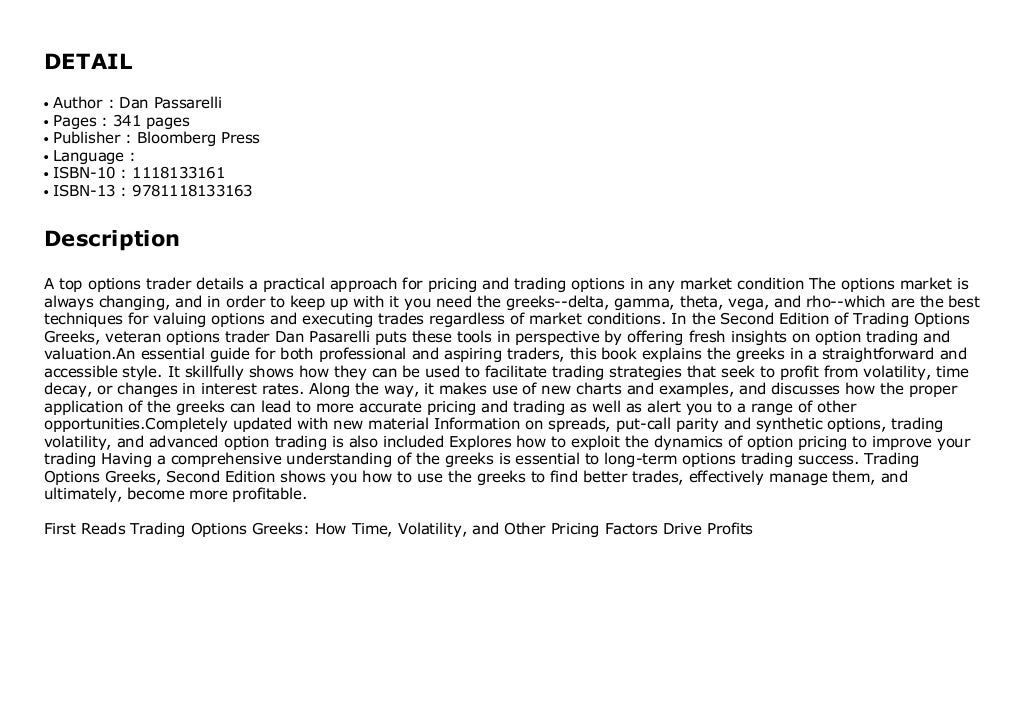 DETAIL

• Author : Dan Passarelli
• Pages : 341 pages
• Publisher : Bloomberg Press
• Language :
• ISBN-10 : 1118133161
• ISBN-13 : 9781118133163

Description

A top options trader details a practical approach for pricing and trading options in any market condition The options market is always changing, and in order to keep up with it you need the greeks--delta, gamma, theta, vega, and rho--which are the best techniques for valuing options and executing trades regardless of market conditions. In the Second Edition of Trading Options Greeks, veteran options trader Dan Pasarelli puts these tools in perspective by offering fresh insights on option trading and valuation.An essential guide for both professional and aspiring traders, this book explains the greeks in a straightforward and accessible style. It skillfully shows how they can be used to facilitate trading strategies that seek to profit from volatility, time decay, or changes in interest rates. Along the way, it makes use of new charts and examples, and discusses how the proper application of the greeks can lead to more accurate pricing and trading as well as alert you to a range of other opportunities.Completely updated with new material Information on spreads, put-call parity and synthetic options, trading volatility, and advanced option trading is also included Explores how to exploit the dynamics of option pricing to improve your trading Having a comprehensive understanding of the greeks is essential to long-term options trading success. Trading Options Greeks, Second Edition shows you how to use the greeks to find better trades, effectively manage them, and ultimately, become more profitable.

First Reads Trading Options Greeks: How Time, Volatility, and Other Pricing Factors Drive Profits